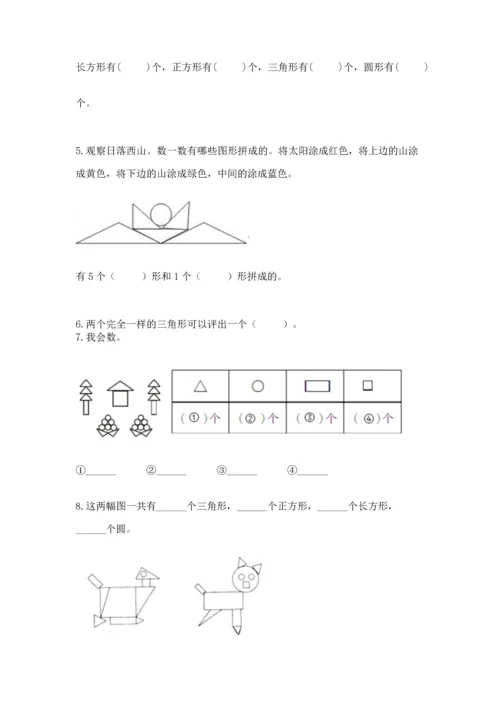 长方形有（　　）个，正方形有（　　）个，三角形有（　　）个，圆形有（　　）个。

5. 观察日落西山。数一数有哪些图形拼成的。将太阳涂成红色，将上边的山涂成黄色，将下边的山涂成绿色，中间的涂成蓝色。

有 5 个（　　）形和 1 个（　　）形拼成的。

6. 两个完全一样的三角形可以评出一个（　　）。
7. 我会数。

| △ | ○ | ▭ | □ |
|---|---|---|---|
| （①）个 | （②）个 | （③）个 | （④）个 |

①______　②______　③______　④______

8. 这两幅图一共有______个三角形，______个正方形，______个长方形，______个圆。